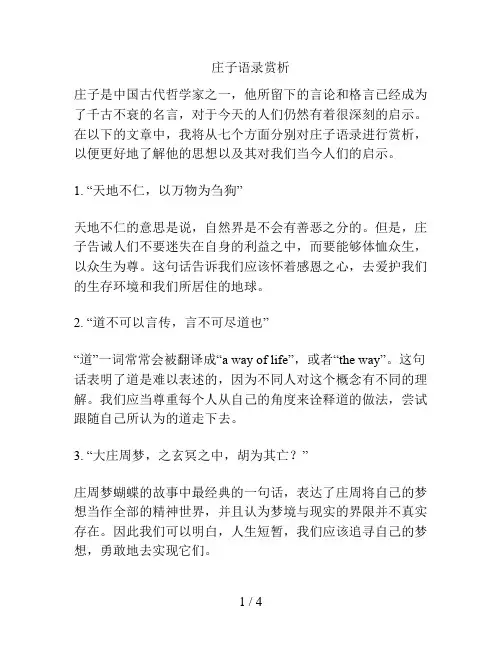 庄子语录赏析

庄子是中国古代哲学家之一，他所留下的言论和格言已经成为了千古不衰的名言，对于今天的人们仍然有着很深刻的启示。在以下的文章中，我将从七个方面分别对庄子语录进行赏析，以便更好地了解他的思想以及其对我们当今人们的启示。

1. “天地不仁，以万物为刍狗”

天地不仁的意思是说，自然界是不会有善恶之分的。但是，庄子告诫人们不要迷失在自身的利益之中，而要能够体恤众生，以众生为尊。这句话告诉我们应该怀着感恩之心，去爱护我们的生存环境和我们所居住的地球。

2. “道不可以言传，言不可尽道也”

“道”一词常常会被翻译成“a way of life”，或者“the way”。这句话表明了道是难以表述的，因为不同人对这个概念有不同的理解。我们应当尊重每个人从自己的角度来诠释道的做法，尝试跟随自己所认为的道走下去。

3. “大庄周梦，之玄冥之中，胡为其亡？”

庄周梦蝴蝶的故事中最经典的一句话，表达了庄周将自己的梦想当作全部的精神世界，并且认为梦境与现实的界限并不真实存在。因此我们可以明白，人生短暂，我们应该追寻自己的梦想，勇敢地去实现它们。

1 / 4